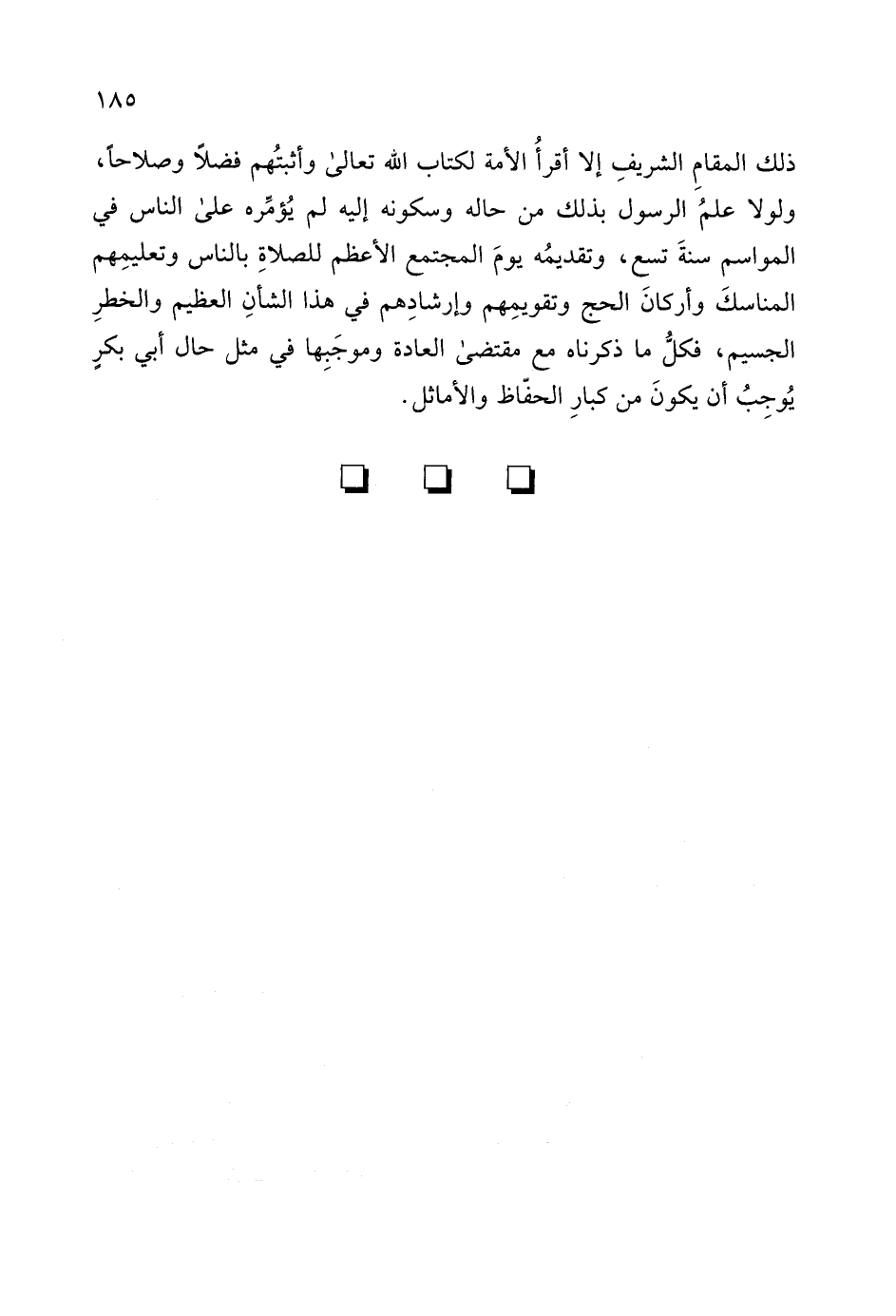 ١٨٥

ذلك المقامِ الشريفِ إلا أقرأُ الأمة لكتاب الله تعالىٰ وأثبتُهم فضلاً وصلاحاً، ولولا علمُ الرسول بذلك من حاله وسكونه إليه لم يُؤمِّره علىٰ الناس في المواسم سنةَ تسع، وتقديمُه يومَ المجتمع الأعظم للصلاةِ بالناس وتعليمِهم المناسكَ وأركانَ الحج وتقويمِهم وإرشادِهم في هذا الشأنِ العظيم والخطرِ الجسيم، فكلُّ ما ذكرناه مع مقتضىٰ العادة وموجَبِها في مثل حال أبي بكرٍ يُوجِبُ أن يكونَ من كبارِ الحفّاظ والأماثل.

❑ ❑ ❑